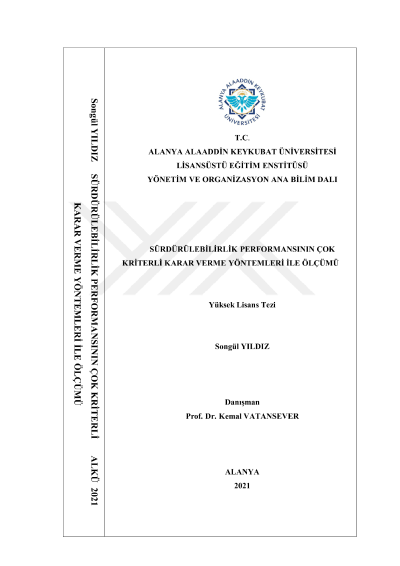 Songül YILDIZ SÜRDÜRÜLEBİLİRLİK PERFORMANSININ ÇOK KRİTERLİ KARAR VERME YÖNTEMLERİ İLE ÖLÇÜMÜ ALKÜ 2021

ALANYA ALAADDİN KEYKUBAT ÜNİVERSİTESİ

T.C.
ALANYA ALAADDİN KEYKUBAT ÜNİVERSİTESİ
LİSANSÜSTÜ EĞİTİM ENSTİTÜSÜ
YÖNETİM VE ORGANİZASYON ANA BİLİM DALI

SÜRDÜRÜLEBİLİRLİK PERFORMANSININ ÇOK KRİTERLİ KARAR VERME YÖNTEMLERİ İLE ÖLÇÜMÜ

Yüksek Lisans Tezi

Songül YILDIZ

Danışman
Prof. Dr. Kemal VATANSEVER

ALANYA
2021